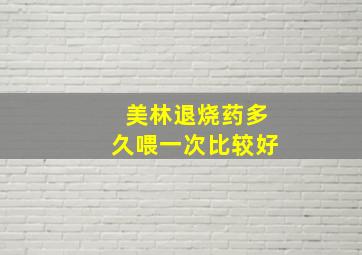 美林退烧药多久喂一次比较好